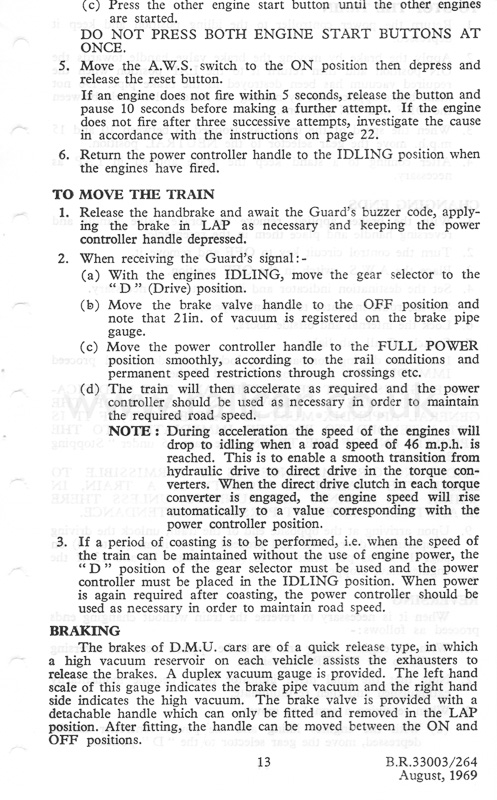 (c) Press the other engine start button until the other engines are started.

DO NOT PRESS BOTH ENGINE START BUTTONS AT ONCE.

5. Move the A.W.S. switch to the ON position then depress and release the reset button.

If an engine does not fire within 5 seconds, release the button and pause 10 seconds before making a further attempt. If the engine does not fire after three successive attempts, investigate the cause in accordance with the instructions on page 22.

6. Return the power controller handle to the IDLING position when the engines have fired.

TO MOVE THE TRAIN

1. Release the handbrake and await the Guard's buzzer code, applying the brake in LAP as necessary and keeping the power controller handle depressed.

2. When receiving the Guard's signal:-

(a) With the engines IDLING, move the gear selector to the "D" (Drive) position.

(b) Move the brake valve handle to the OFF position and note that 21in. of vacuum is registered on the brake pipe gauge.

(c) Move the power controller handle to the FULL POWER position smoothly, according to the rail conditions and permanent speed restrictions through crossings etc.

(d) The train will then accelerate as required and the power controller should be used as necessary in order to maintain the required road speed.

NOTE: During acceleration the speed of the engines will drop to idling when a road speed of 46 m.p.h. is reached. This is to enable a smooth transition from hydraulic drive to direct drive in the torque converters. When the direct drive clutch in each torque converter is engaged, the engine speed will rise automatically to a value corresponding with the power controller position.

3. If a period of coasting is to be performed, i.e. when the speed of the train can be maintained without the use of engine power, the "D" position of the gear selector must be used and the power controller must be placed in the IDLING position. When power is again required after coasting, the power controller should be used as necessary in order to maintain road speed.

BRAKING

The brakes of D.M.U. cars are of a quick release type, in which a high vacuum reservoir on each vehicle assists the exhausters to release the brakes. A duplex vacuum gauge is provided. The left hand scale of this gauge indicates the brake pipe vacuum and the right hand side indicates the high vacuum. The brake valve is provided with a detachable handle which can only be fitted and removed in the LAP position. After fitting, the handle can be moved between the ON and OFF positions.

13

B.R.33003/264
August, 1969